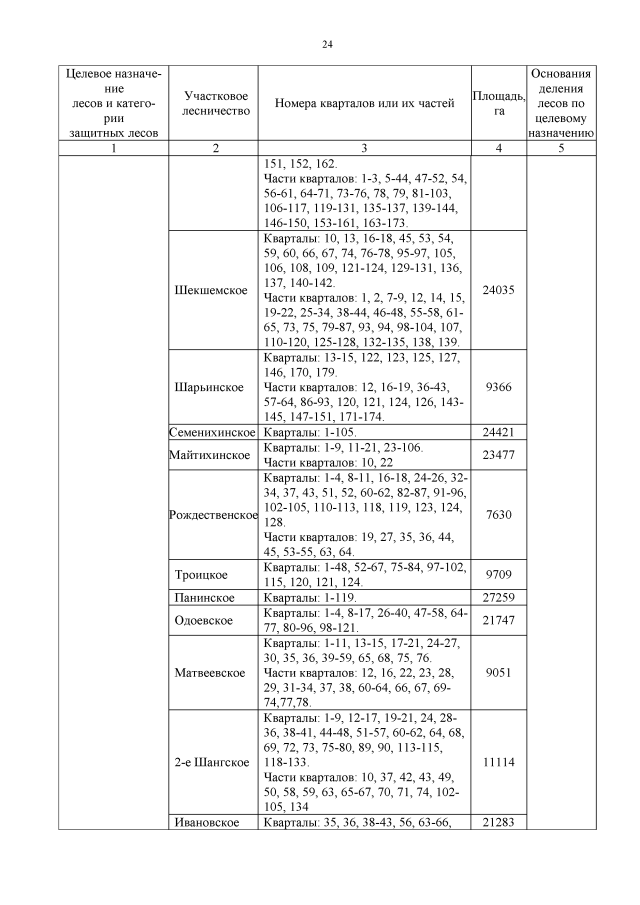 24

| Целевое назначение лесов и категории защитных лесов | Участковое лесничество | Номера кварталов или их частей | Площадь, га | Основания деления лесов по целевому назначению |
|---|---|---|---|---|
| 1 | 2 | 3 | 4 | 5 |
| | | 151, 152, 162. Части кварталов: 1-3, 5-44, 47-52, 54, 56-61, 64-71, 73-76, 78, 79, 81-103, 106-117, 119-131, 135-137, 139-144, 146-150, 153-161, 163-173. | | |
| | Шекшемское | Кварталы: 10, 13, 16-18, 45, 53, 54, 59, 60, 66, 67, 74, 76-78, 95-97, 105, 106, 108, 109, 121-124, 129-131, 136, 137, 140-142. Части кварталов: 1, 2, 7-9, 12, 14, 15, 19-22, 25-34, 38-44, 46-48, 55-58, 61-65, 73, 75, 79-87, 93, 94, 98-104, 107, 110-120, 125-128, 132-135, 138, 139. | 24035 | |
| | Шарьинское | Кварталы: 13-15, 122, 123, 125, 127, 146, 170, 179. Части кварталов: 12, 16-19, 36-43, 57-64, 86-93, 120, 121, 124, 126, 143-145, 147-151, 171-174. | 9366 | |
| | Семенихинское | Кварталы: 1-105. | 24421 | |
| | Майтихинское | Кварталы: 1-9, 11-21, 23-106. Части кварталов: 10, 22 | 23477 | |
| | Рождественское | Кварталы: 1-4, 8-11, 16-18, 24-26, 32-34, 37, 43, 51, 52, 60-62, 82-87, 91-96, 102-105, 110-113, 118, 119, 123, 124, 128. Части кварталов: 19, 27, 35, 36, 44, 45, 53-55, 63, 64. | 7630 | |
| | Троицкое | Кварталы: 1-48, 52-67, 75-84, 97-102, 115, 120, 121, 124. | 9709 | |
| | Панинское | Кварталы: 1-119. | 27259 | |
| | Одоевское | Кварталы: 1-4, 8-17, 26-40, 47-58, 64-77, 80-96, 98-121. | 21747 | |
| | Матвеевское | Кварталы: 1-11, 13-15, 17-21, 24-27, 30, 35, 36, 39-59, 65, 68, 75, 76. Части кварталов: 12, 16, 22, 23, 28, 29, 31-34, 37, 38, 60-64, 66, 67, 69-74,77,78. | 9051 | |
| | 2-е Шангское | Кварталы: 1-9, 12-17, 19-21, 24, 28-36, 38-41, 44-48, 51-57, 60-62, 64, 68, 69, 72, 73, 75-80, 89, 90, 113-115, 118-133. Части кварталов: 10, 37, 42, 43, 49, 50, 58, 59, 63, 65-67, 70, 71, 74, 102-105, 134 | 11114 | |
| | Ивановское | Кварталы: 35, 36, 38-43, 56, 63-66, | 21283 | |